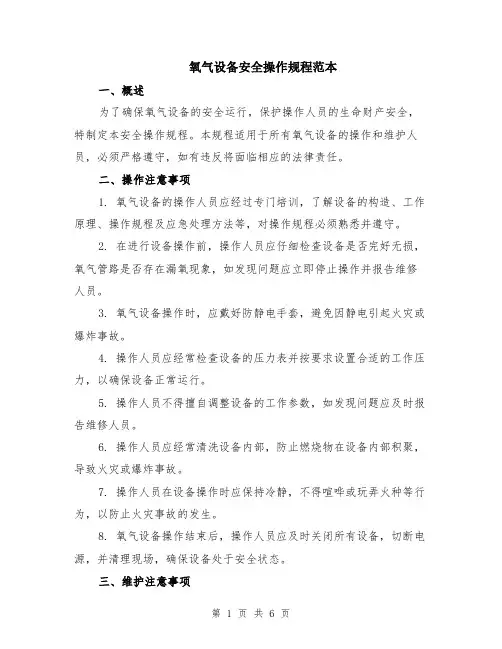 氧气设备安全操作规程范本

一、概述

为了确保氧气设备的安全运行，保护操作人员的生命财产安全，特制定本安全操作规程。本规程适用于所有氧气设备的操作和维护人员，必须严格遵守，如有违反将面临相应的法律责任。

二、操作注意事项

1. 氧气设备的操作人员应经过专门培训，了解设备的构造、工作原理、操作规程及应急处理方法等，对操作规程必须熟悉并遵守。

2. 在进行设备操作前，操作人员应仔细检查设备是否完好无损，氧气管路是否存在漏氧现象，如发现问题应立即停止操作并报告维修人员。

3. 氧气设备操作时，应戴好防静电手套，避免因静电引起火灾或爆炸事故。

4. 操作人员应经常检查设备的压力表并按要求设置合适的工作压力，以确保设备正常运行。

5. 操作人员不得擅自调整设备的工作参数，如发现问题应及时报告维修人员。

6. 操作人员应经常清洗设备内部，防止燃烧物在设备内部积聚，导致火灾或爆炸事故。

7. 操作人员在设备操作时应保持冷静，不得喧哗或玩弄火种等行为，以防止火灾事故的发生。

8. 氧气设备操作结束后，操作人员应及时关闭所有设备，切断电源，并清理现场，确保设备处于安全状态。

三、维护注意事项

第 1 页 共 6 页